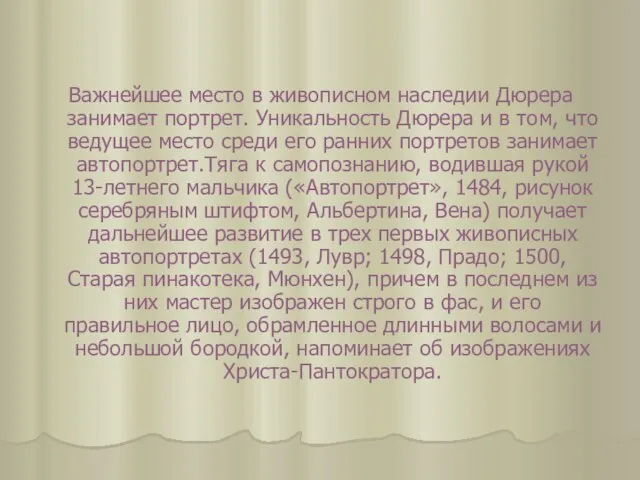 Важнейшее место в живописном наследии Дюрера занимает портрет. Уникальность Дюрера и в том, что ведущее место среди его ранних портретов занимает автопортрет.Тяга к самопознанию, водившая рукой 13-летнего мальчика («Автопортрет», 1484, рисунок серебряным штифтом, Альбертина, Вена) получает дальнейшее развитие в трех первых живописных автопортретах (1493, Лувр; 1498, Прадо; 1500, Старая пинакотека, Мюнхен), причем в последнем из них мастер изображен строго в фас, и его правильное лицо, обрамленное длинными волосами и небольшой бородкой, напоминает об изображениях Христа-Пантократора.